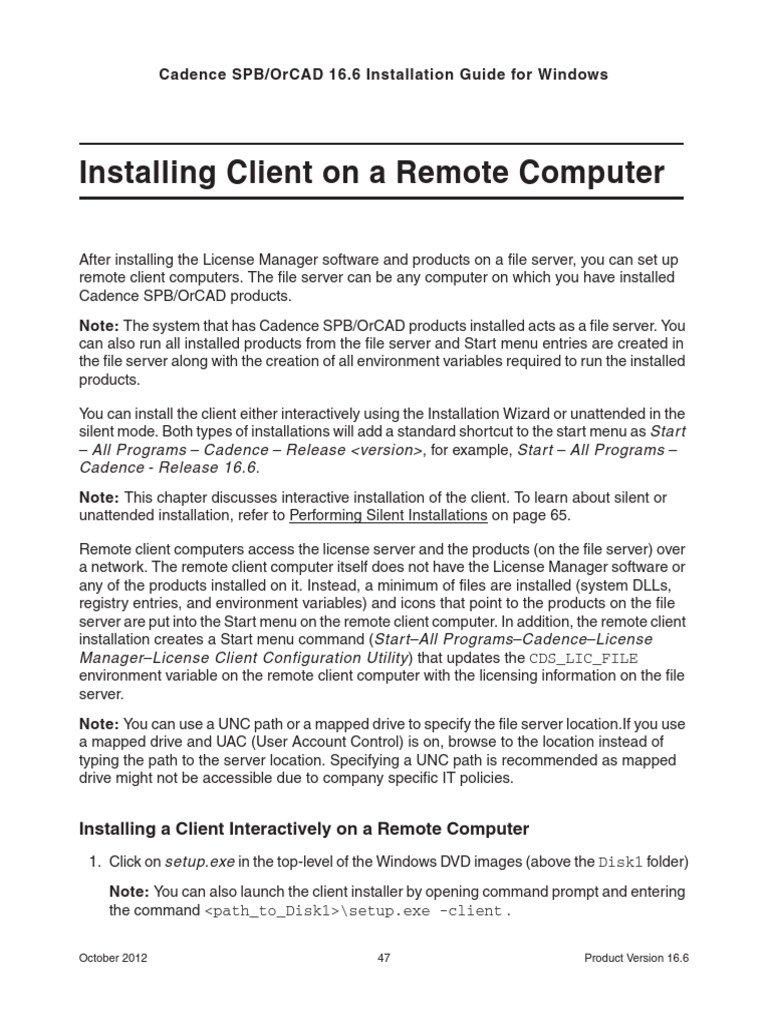 Cadence SPB/OrCAD 16.6 Installation Guide for Windows

Installing Client on a Remote Computer

After installing the License Manager software and products on a file server, you can set up remote client computers. The file server can be any computer on which you have installed Cadence SPB/OrCAD products.

Note: The system that has Cadence SPB/OrCAD products installed acts as a file server. You can also run all installed products from the file server and Start menu entries are created in the file server along with the creation of all environment variables required to run the installed products.

You can install the client either interactively using the Installation Wizard or unattended in the silent mode. Both types of installations will add a standard shortcut to the start menu as Start – All Programs – Cadence – Release <version>, for example, Start – All Programs – Cadence - Release 16.6.

Note: This chapter discusses interactive installation of the client. To learn about silent or unattended installation, refer to Performing Silent Installations on page 65.

Remote client computers access the license server and the products (on the file server) over a network. The remote client computer itself does not have the License Manager software or any of the products installed on it. Instead, a minimum of files are installed (system DLLs, registry entries, and environment variables) and icons that point to the products on the file server are put into the Start menu on the remote client computer. In addition, the remote client installation creates a Start menu command (Start–All Programs–Cadence–License Manager–License Client Configuration Utility) that updates the CDS_LIC_FILE environment variable on the remote client computer with the licensing information on the file server.

Note: You can use a UNC path or a mapped drive to specify the file server location.If you use a mapped drive and UAC (User Account Control) is on, browse to the location instead of typing the path to the server location. Specifying a UNC path is recommended as mapped drive might not be accessible due to company specific IT policies.

Installing a Client Interactively on a Remote Computer

1. Click on setup.exe in the top-level of the Windows DVD images (above the Disk1 folder)

Note: You can also launch the client installer by opening command prompt and entering the command <path_to_Disk1>\setup.exe -client.

October 2012 47 Product Version 16.6